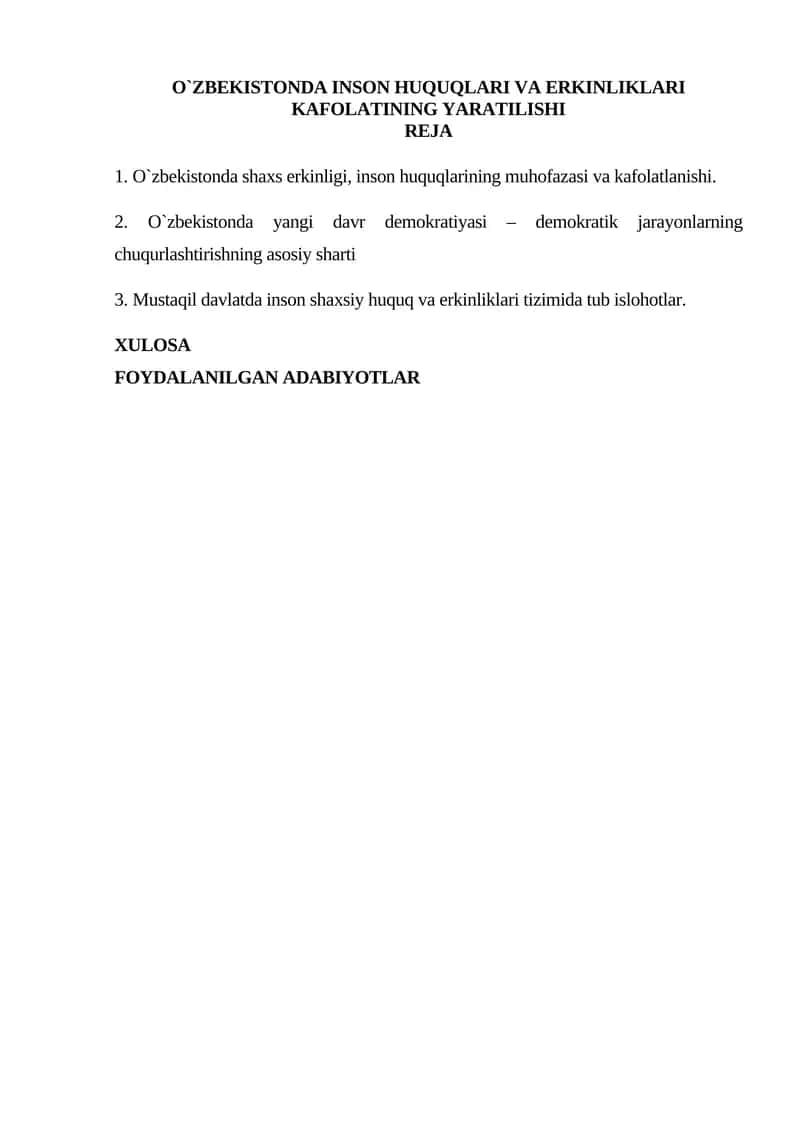 O`ZBEKISTONDA INSON HUQUQLARI VA ERKINLIKLARI KAFOLATINING YARATILISHI
REJA

1. O`zbekistonda shaxs erkinligi, inson huquqlarining muhofazasi va kafolatlanishi.

2. O`zbekistonda yangi davr demokratiyasi – demokratik jarayonlarning chuqurlashtirishning asosiy sharti

3. Mustaqil davlatda inson shaxsiy huquq va erkinliklari tizimida tub islohotlar.

XULOSA
FOYDALANILGAN ADABIYOTLAR